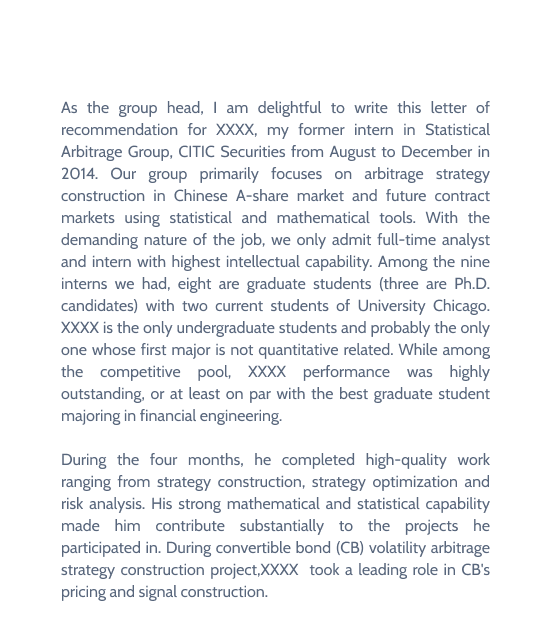 As the group head, I am delightful to write this letter of recommendation for XXXX, my former intern in Statistical Arbitrage Group, CITIC Securities from August to December in 2014. Our group primarily focuses on arbitrage strategy construction in Chinese A-share market and future contract markets using statistical and mathematical tools. With the demanding nature of the job, we only admit full-time analyst and intern with highest intellectual capability. Among the nine interns we had, eight are graduate students (three are Ph.D. candidates) with two current students of University Chicago. XXXX is the only undergraduate students and probably the only one whose first major is not quantitative related. While among the competitive pool, XXXX performance was highly outstanding, or at least on par with the best graduate student majoring in financial engineering.

During the four months, he completed high-quality work ranging from strategy construction, strategy optimization and risk analysis. His strong mathematical and statistical capability made him contribute substantially to the projects he participated in. During convertible bond (CB) volatility arbitrage strategy construction project,XXXX took a leading role in CB's pricing and signal construction.